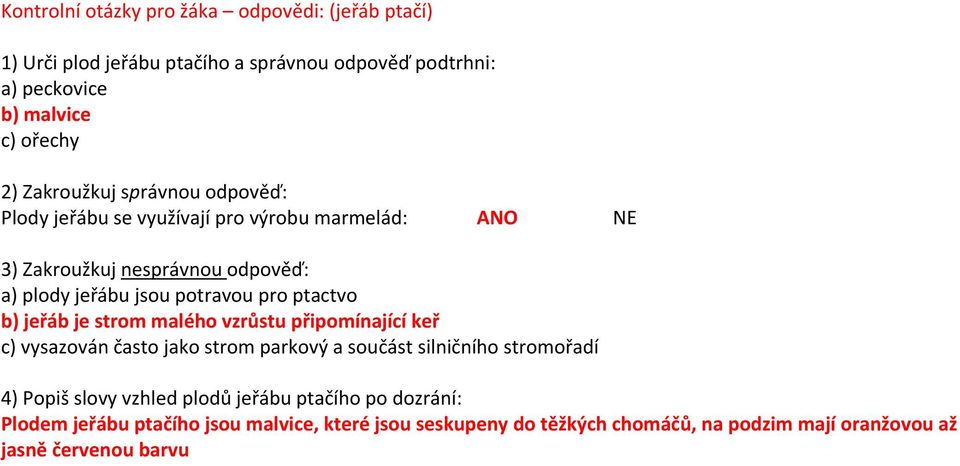 Kontrolní otázky pro žáka – odpovědi: (jeřáb ptačí)

1) Urči plod jeřábu ptačího a správnou odpověď podtrhni:
a) peckovice
b) malvice
c) ořechy

2) Zakroužkuj správnou odpověď:
Plody jeřábu se využívají pro výrobu marmelád: ANO NE

3) Zakroužkuj nesprávnou odpověď:
a) plody jeřábu jsou potravou pro ptactvo
b) jeřáb je strom malého vzrůstu připomínající keř
c) vysazován často jako strom parkový a součást silničního stromořadí

4) Popiš slovy vzhled plodů jeřábu ptačího po dozrání:
Plodem jeřábu ptačího jsou malvice, které jsou seskupeny do těžkých chomáčů, na podzim mají oranžovou až jasně červenou barvu